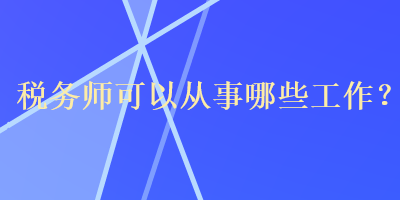 税务师可以从事哪些工作？